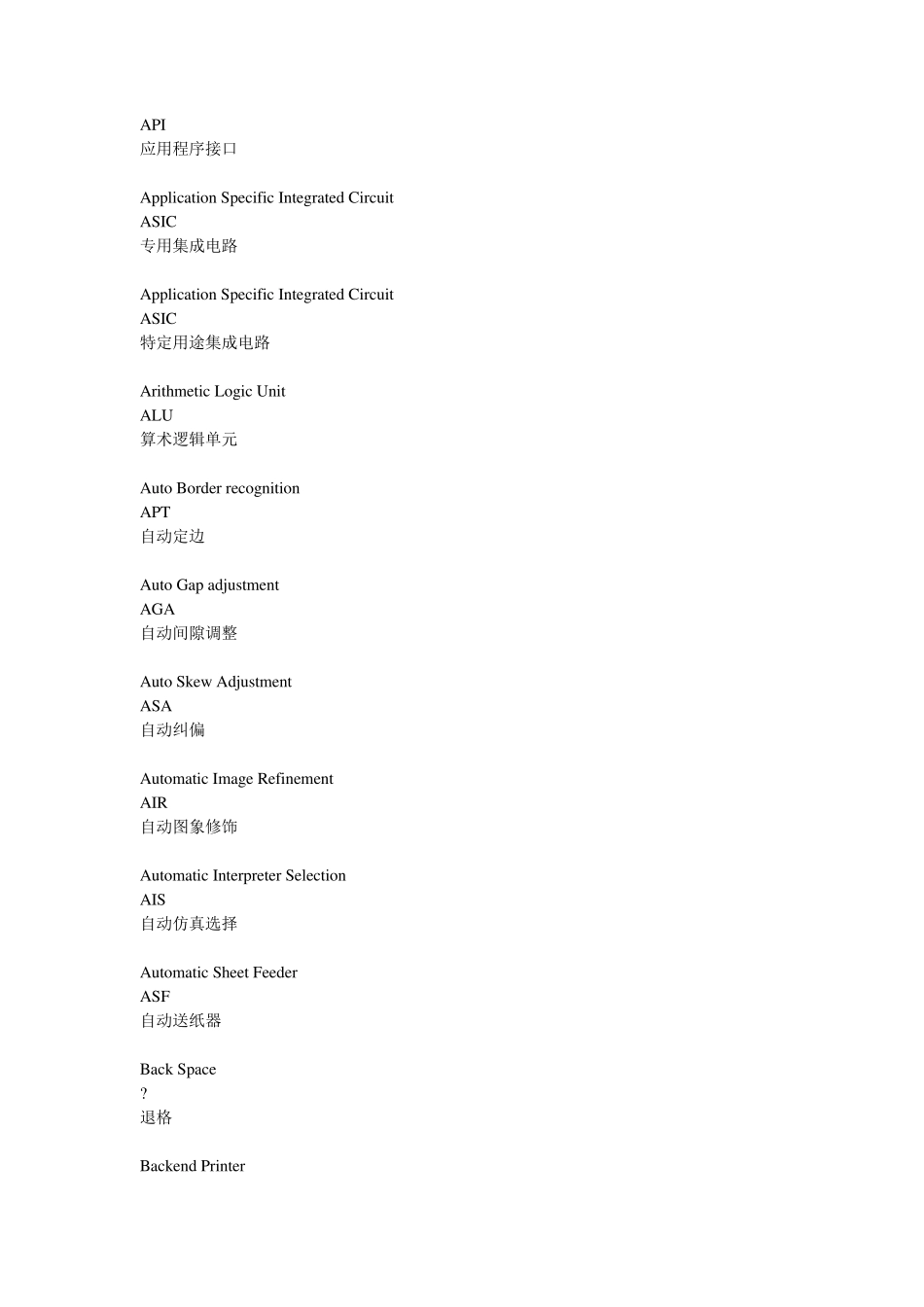 API
应用程序接口

Application Specific Integrated Circuit
ASIC
专用集成电路

Application Specific Integrated Circuit
ASIC
特定用途集成电路

Arithmetic Logic Unit
ALU
算术逻辑单元

Auto Border recognition
APT
自动定边

Auto Gap adjustment
AGA
自动间隙调整

Auto Skew Adjustment
ASA
自动纠偏

Automatic Image Refinement
AIR
自动图象修饰

Automatic Interpreter Selection
AIS
自动仿真选择

Automatic Sheet Feeder
ASF
自动送纸器

Back Space
?
退格

Backend Printer